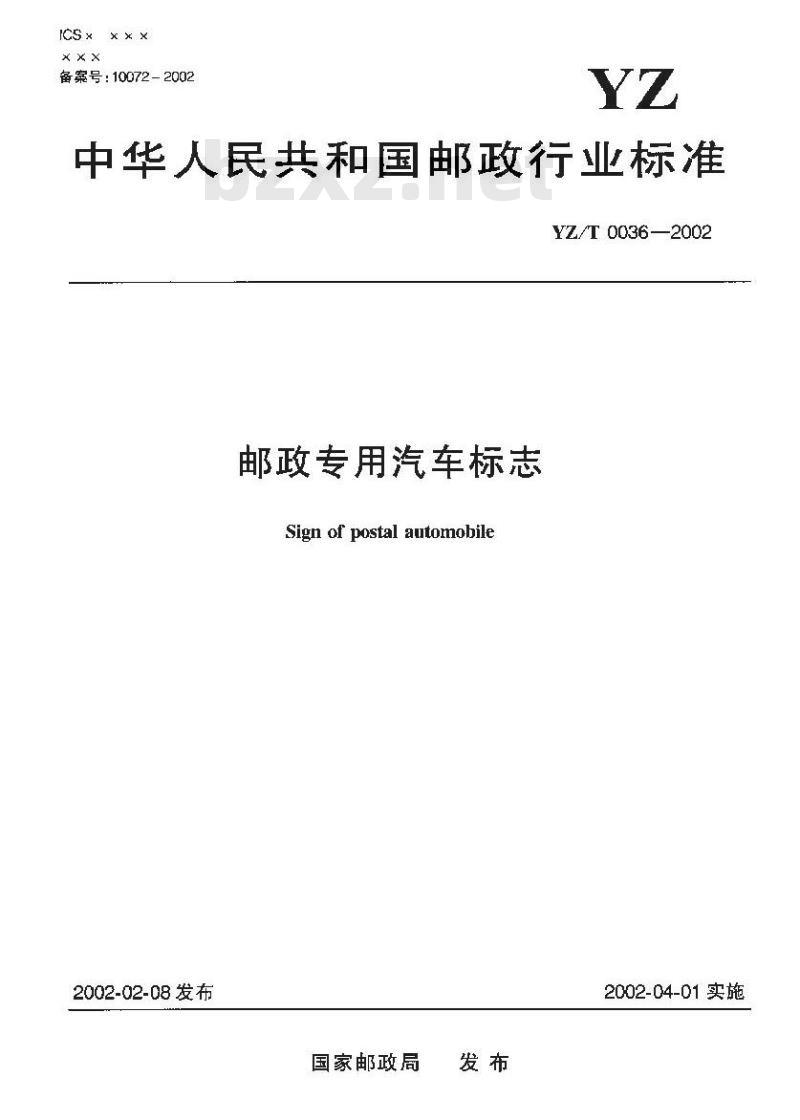 ICS× ×××
×××
备案号:10072-2002

YZ

中华人民共和国邮政行业标准

YZ/T 0036—2002

邮政专用汽车标志

Sign of postal automobile

2002-02-08发布 2002-04-01实施

国家邮政局 发布

bzxz.net